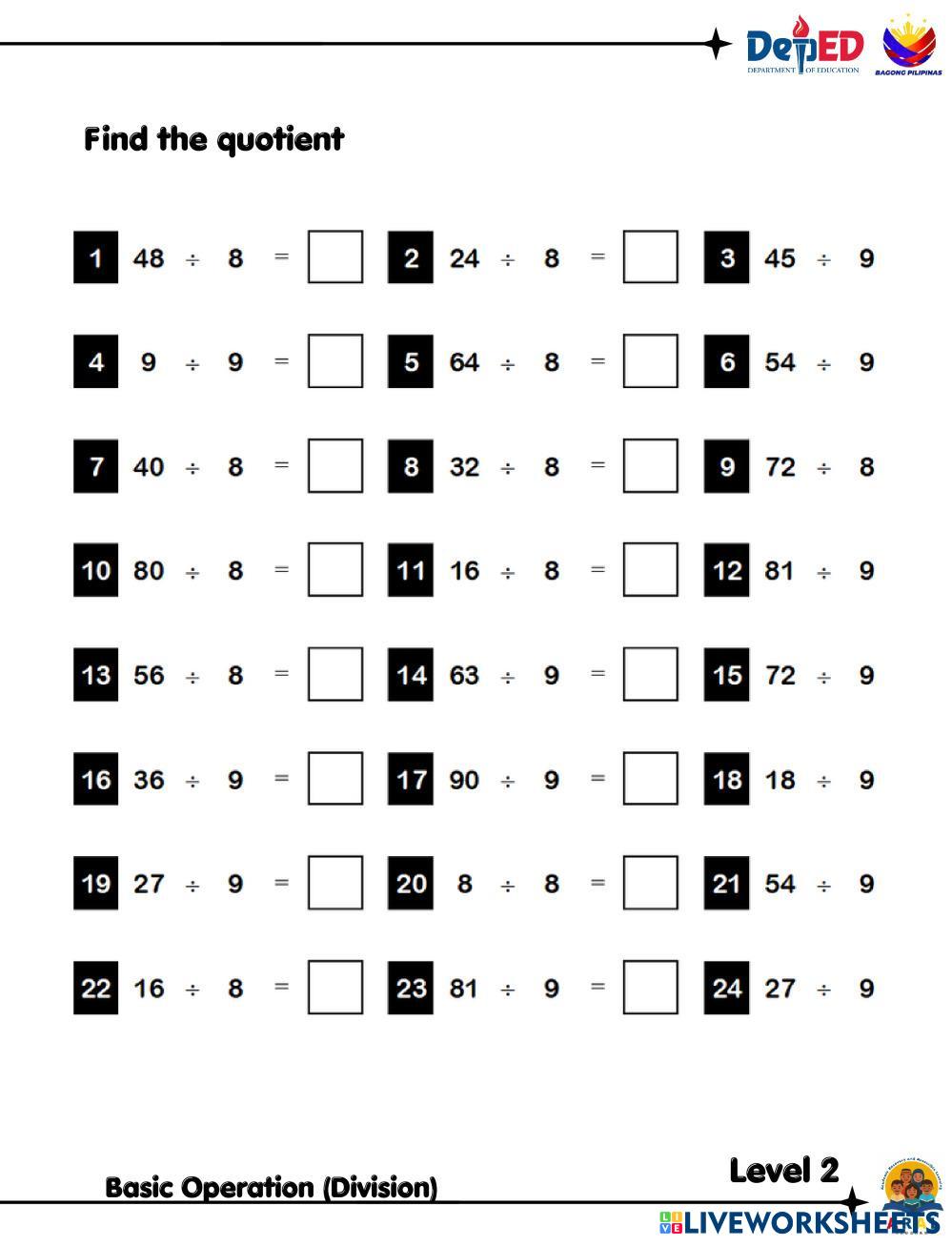 DepED
DEPARTMENT OF EDUCATION
BAGONG PILIPINAS

Find the quotient

1 $48 \div 8 =$ 2 $24 \div 8 =$ 3 $45 \div 9$

4 $9 \div 9 =$ 5 $64 \div 8 =$ 6 $54 \div 9$

7 $40 \div 8 =$ 8 $32 \div 8 =$ 9 $72 \div 8$

10 $80 \div 8 =$ 11 $16 \div 8 =$ 12 $81 \div 9$

13 $56 \div 8 =$ 14 $63 \div 9 =$ 15 $72 \div 9$

16 $36 \div 9 =$ 17 $90 \div 9 =$ 18 $18 \div 9$

19 $27 \div 9 =$ 20 $8 \div 8 =$ 21 $54 \div 9$

22 $16 \div 8 =$ 23 $81 \div 9 =$ 24 $27 \div 9$

Basic Operation (Division)

Level 2

LIVEWORKSHEETS